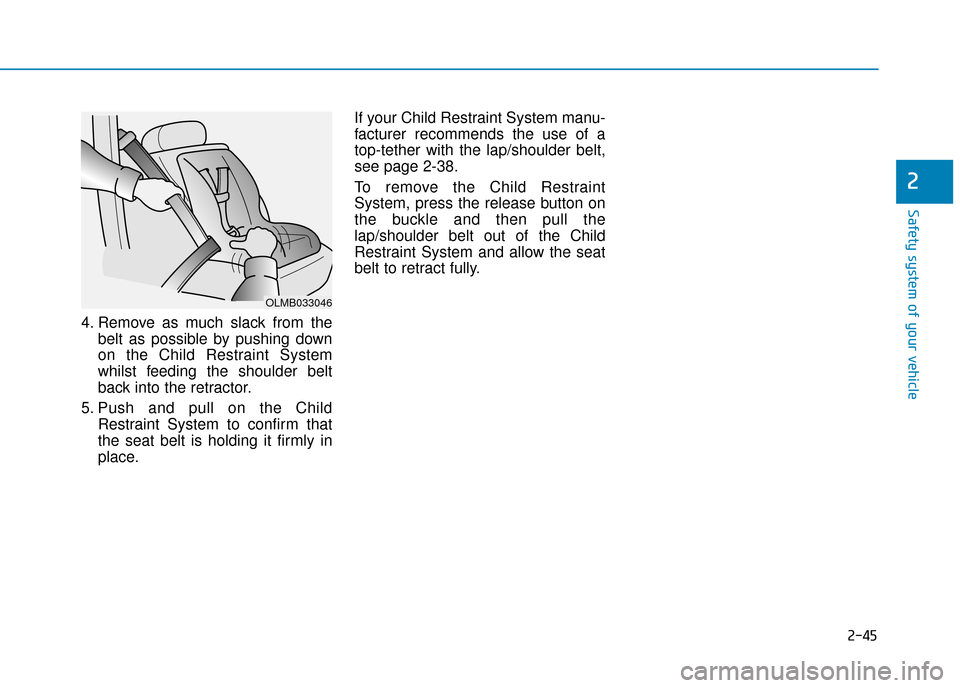 OLMB033046

4. Remove as much slack from the belt as possible by pushing down on the Child Restraint System whilst feeding the shoulder belt back into the retractor.

5. Push and pull on the Child Restraint System to confirm that the seat belt is holding it firmly in place.

If your Child Restraint System manufacturer recommends the use of a top-tether with the lap/shoulder belt, see page 2-38.

To remove the Child Restraint System, press the release button on the buckle and then pull the lap/shoulder belt out of the Child Restraint System and allow the seat belt to retract fully.

2

Safety system of your vehicle

2-45

carmanualsonline.info